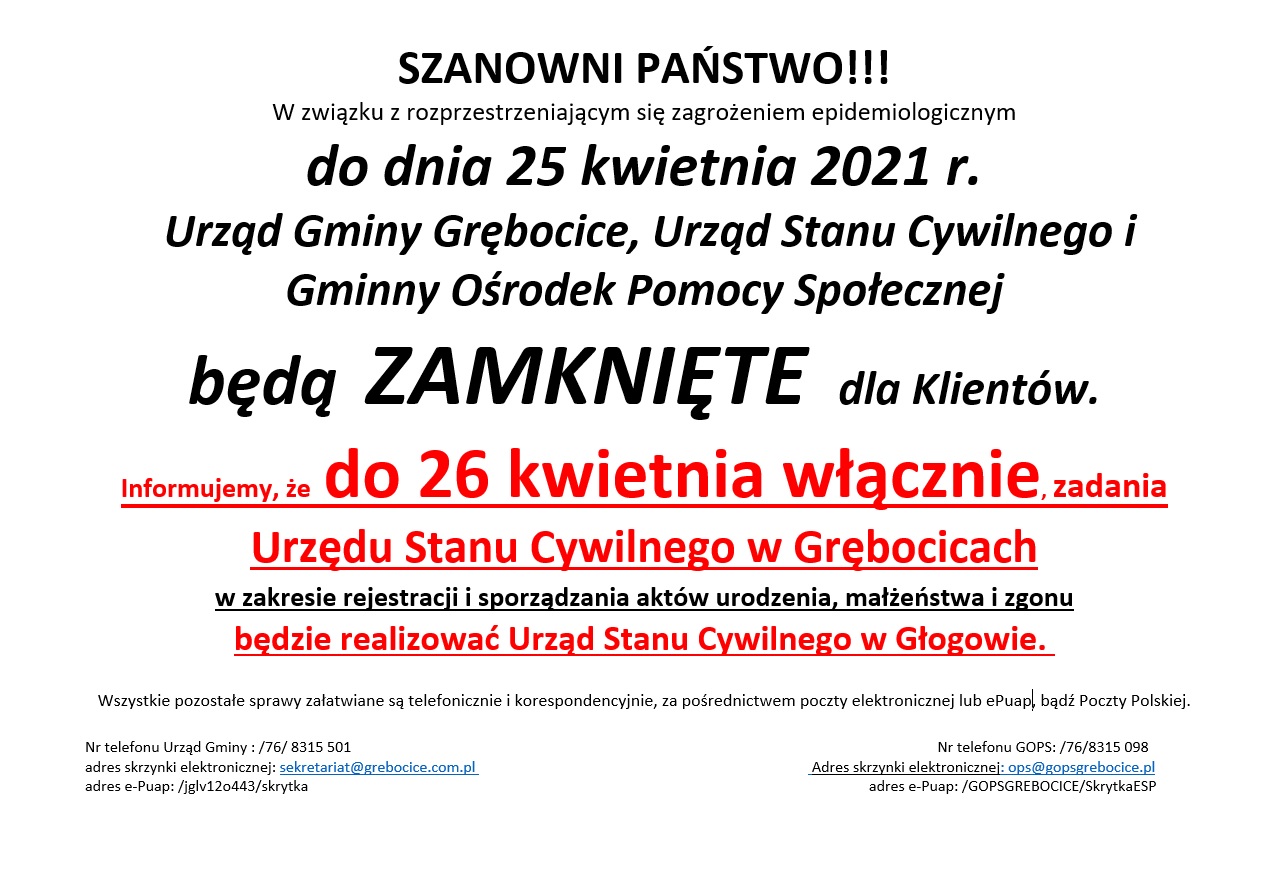 SZANOWNI PAŃSTWO!!!

W związku z rozprzestrzeniającym się zagrożeniem epidemiologicznym

do dnia 25 kwietnia 2021 r.

Urząd Gminy Grębocice, Urząd Stanu Cywilnego i Gminny Ośrodek Pomocy Społecznej

będą ZAMKNIĘTE dla Klientów.

Informujemy, że do 26 kwietnia włącznie, zadania Urzędu Stanu Cywilnego w Grębocicach

w zakresie rejestracji i sporządzania aktów urodzenia, małżeństwa i zgonu

będzie realizować Urząd Stanu Cywilnego w Głogowie.

Wszystkie pozostałe sprawy załatwiane są telefonicznie i korespondencyjnie, za pośrednictwem poczty elektronicznej lub ePuap, bądź Poczty Polskiej.

Nr telefonu Urząd Gminy : /76/ 8315 501
adres skrzynki elektronicznej: sekretariat@grebocice.com.pl
adres e-Puap: /jglv12o443/skrytka

Nr telefonu GOPS: /76/8315 098
Adres skrzynki elektronicznej: ops@gopsgrebocice.pl
adres e-Puap: /GOPSGREBOCICE/SkrytkaESP